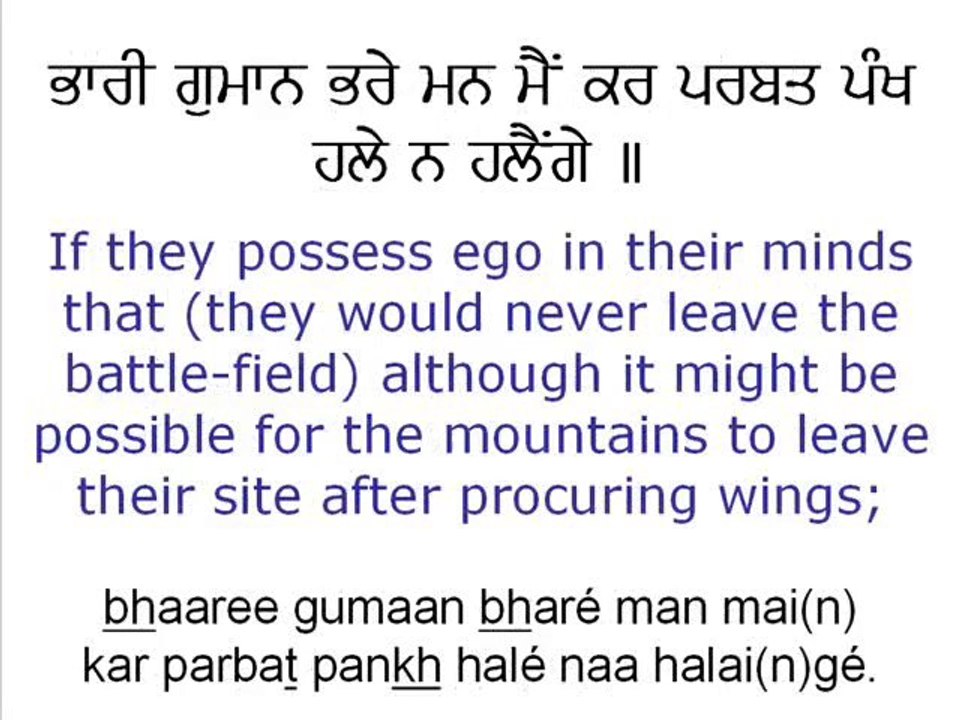 ਭਾਰੀ ਗੁਮਾਨ ਭਰੇ ਮਨ ਮੈਂ ਕਰ ਪਰਬਤ ਪੰਖ ਹਲੇ ਨ ਹਲੈਂਗੇ ॥

If they possess ego in their minds that (they would never leave the battle-field) although it might be possible for the mountains to leave their site after procuring wings;

bhaaree gumaan bharé man mai(n)
kar parbat pankh halé naa halai(n)gé.